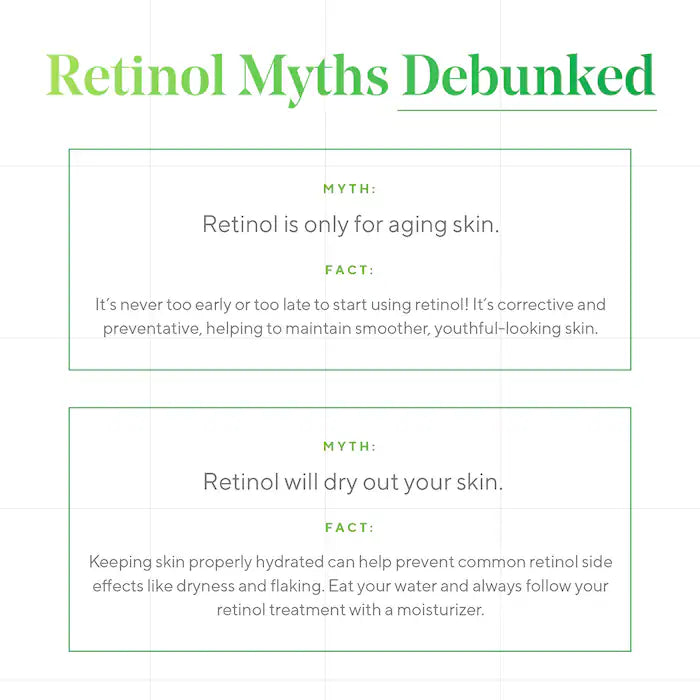 Retinol Myths Debunked

MYTH:

Retinol is only for aging skin.

FACT:

It's never too early or too late to start using retinol! It's corrective and preventative, helping to maintain smoother, youthful-looking skin.

MYTH:

Retinol will dry out your skin.

FACT:

Keeping skin properly hydrated can help prevent common retinol side effects like dryness and flaking. Eat your water and always follow your retinol treatment with a moisturizer.